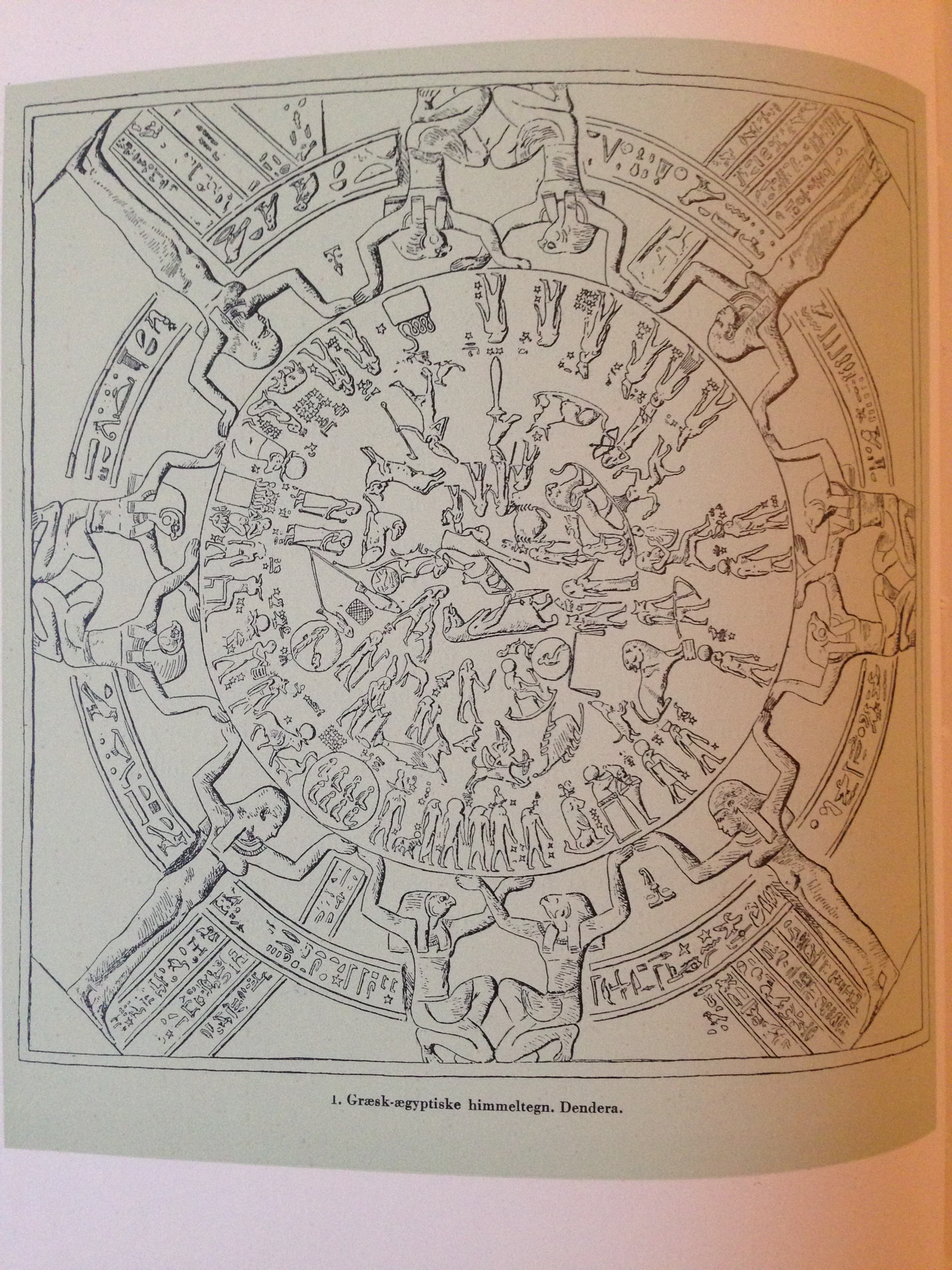 1. Græsk-ægyptiske himmeltegn. Dendera.